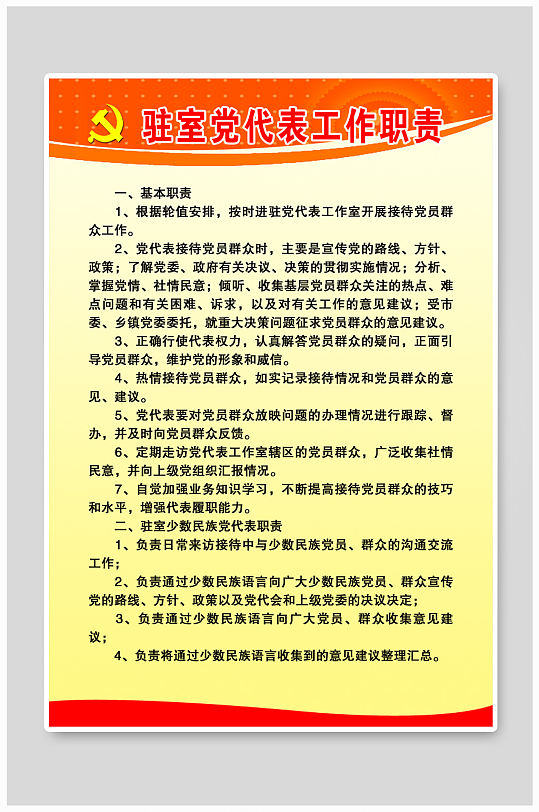 驻室党代表工作职责

一、基本职责

1、根据轮值安排，按时进驻党代表工作室开展接待党员群众工作。

2、党代表接待党员群众时，主要是宣传党的路线、方针、政策；了解党委、政府有关决议、决策的贯彻实施情况；分析、掌握党情、社情民意；倾听、收集基层党员群众关注的热点、难点问题和有关困难、诉求，以及对有关工作的意见建议；受市委、乡镇党委委托，就重大决策问题征求党员群众的意见建议。

3、正确行使代表权力，认真解答党员群众的疑问，正面引导党员群众，维护党的形象和威信。

4、热情接待党员群众，如实记录接待情况和党员群众的意见、建议。

5、党代表要对党员群众放映问题的办理情况进行跟踪、督办，并及时向党员群众反馈。

6、定期走访党代表工作室辖区的党员群众，广泛收集社情民意，并向上级党组织汇报情况。

7、自觉加强业务知识学习，不断提高接待党员群众的技巧和水平，增强代表履职能力。

二、驻室少数民族党代表职责

1、负责日常来访接待中与少数民族党员、群众的沟通交流工作；

2、负责通过少数民族语言向广大少数民族党员、群众宣传党的路线、方针、政策以及党代会和上级党委的决议决定；

3、负责通过少数民族语言向广大党员、群众收集意见建议；

4、负责将通过少数民族语言收集到的意见建议整理汇总。